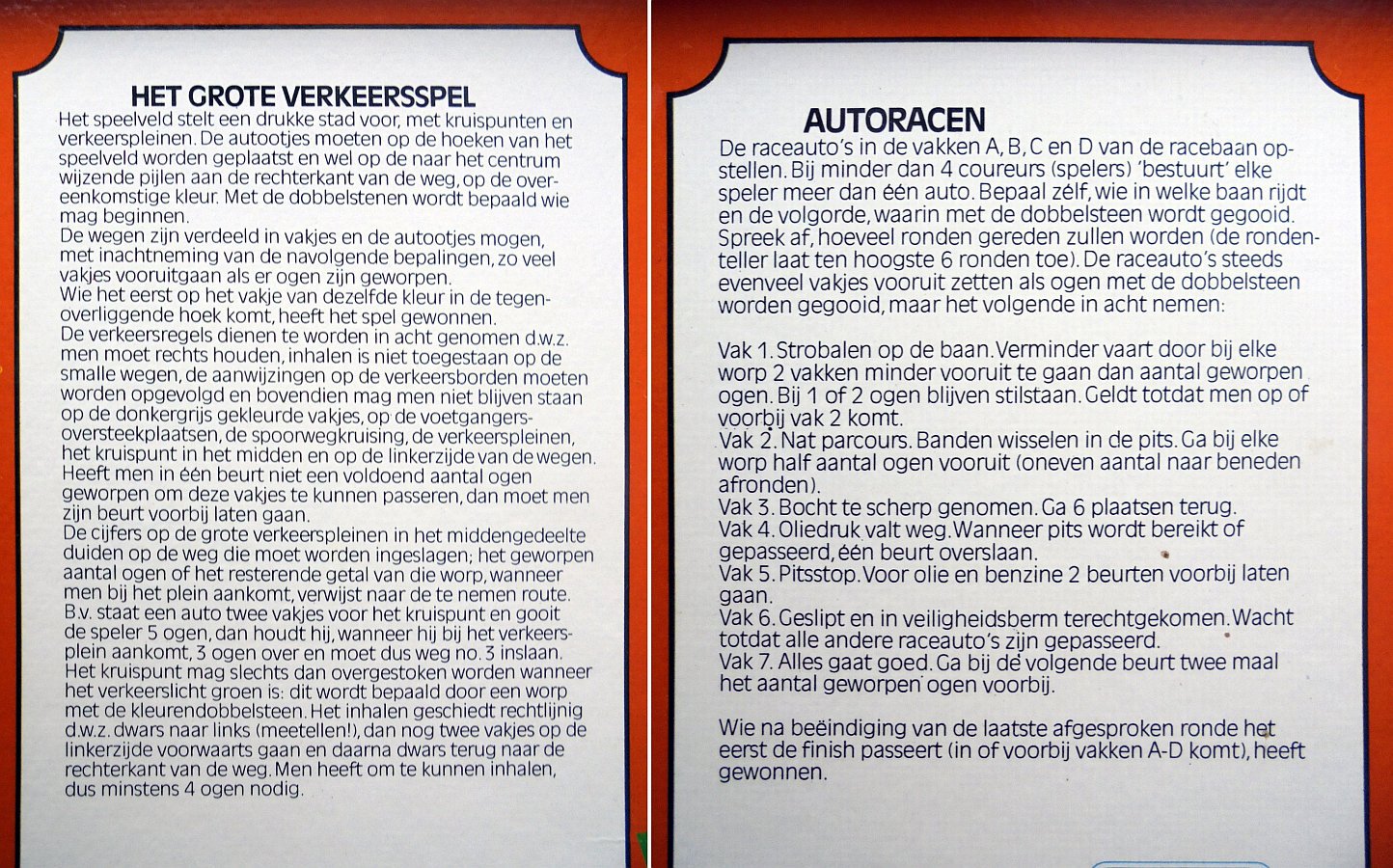 HET GROTE VERKEERSSPEL

Het speelveld stelt een drukke stad voor, met kruispunten en verkeerspleinen. De autootjes moeten op de hoeken van het speelveld worden geplaatst en wel op de naar het centrum wijzende pijlen aan de rechterkant van de weg, op de overeenkomstige kleur. Met de dobbelstenen wordt bepaald wie mag beginnen.
De wegen zijn verdeeld in vakjes en de autootjes mogen, met inachtneming van de navolgende bepalingen, zo veel vakjes vooruitgaan als er ogen zijn geworpen.
Wie het eerst op het vakje van dezelfde kleur in de tegenoverliggende hoek komt, heeft het spel gewonnen.
De verkeersregels dienen te worden in acht genomen d.w.z. men moet rechts houden, inhalen is niet toegestaan op de smalle wegen, de aanwijzingen op de verkeersborden moeten worden opgevolgd en bovendien mag men niet blijven staan op de donkergrijs gekleurde vakjes, op de voetgangersoversteekplaatsen, de spoorwegkruising, de verkeerspleinen, het kruispunt in het midden en op de linkerzijde van de wegen. Heeft men in één beurt niet een voldoend aantal ogen geworpen om deze vakjes te kunnen passeren, dan moet men zijn beurt voorbij laten gaan.
De cijfers op de grote verkeerspleinen in het middengedeelte duiden op de weg die moet worden ingeslagen; het geworpen aantal ogen of het resterende getal van die worp, wanneer men bij het plein aankomt, verwijst naar de te nemen route. B.v. staat een auto twee vakjes voor het kruispunt en gooit de speler 5 ogen, dan houdt hij, wanneer hij bij het verkeersplein aankomt, 3 ogen over en moet dus weg no. 3 inslaan.
Het kruispunt mag slechts dan overgestoken worden wanneer het verkeerslicht groen is: dit wordt bepaald door een worp met de kleurendobbelsteen. Het inhalen geschiedt rechtlijnig d.w.z. dwars naar links (meetellen!), dan nog twee vakjes op de linkerzijde voorwaarts gaan en daarna dwars terug naar de rechterkant van de weg. Men heeft om te kunnen inhalen, dus minstens 4 ogen nodig.

AUTORACEN

De raceauto's in de vakken A, B, C en D van de racebaan opstellen. Bij minder dan 4 coureurs (spelers) 'bestuurt' elke speler meer dan één auto. Bepaal zélf, wie in welke baan rijdt en de volgorde, waarin met de dobbelsteen wordt gegooid. Spreek af, hoeveel ronden gereden zullen worden (de rondenteller laat ten hoogste 6 ronden toe). De raceauto's steeds evenveel vakjes vooruit zetten als ogen met de dobbelsteen worden gegooid, maar het volgende in acht nemen:

Vak 1. Strobalen op de baan. Verminder vaart door bij elke worp 2 vakken minder vooruit te gaan dan aantal geworpen ogen. Bij 1 of 2 ogen blijven stilstaan. Geldt totdat men op of voorbij vak 2 komt.
Vak 2. Nat parcours. Banden wisselen in de pits. Ga bij elke worp half aantal ogen vooruit (oneven aantal naar beneden afronden).
Vak 3. Bocht te scherp genomen. Ga 6 plaatsen terug.
Vak 4. Oliedruk valt weg. Wanneer pits wordt bereikt of gepasseerd, één beurt overslaan.
Vak 5. Pitsstop. Voor olie en benzine 2 beurten voorbij laten gaan.
Vak 6. Geslipt en in veiligheidsberm terechtgekomen. Wacht totdat alle andere raceauto's zijn gepasseerd.
Vak 7. Alles gaat goed. Ga bij de volgende beurt twee maal het aantal geworpen ogen voorbij.

Wie na beëindiging van de laatste afgesproken ronde het eerst de finish passeert (in of voorbij vakken A-D komt), heeft gewonnen.